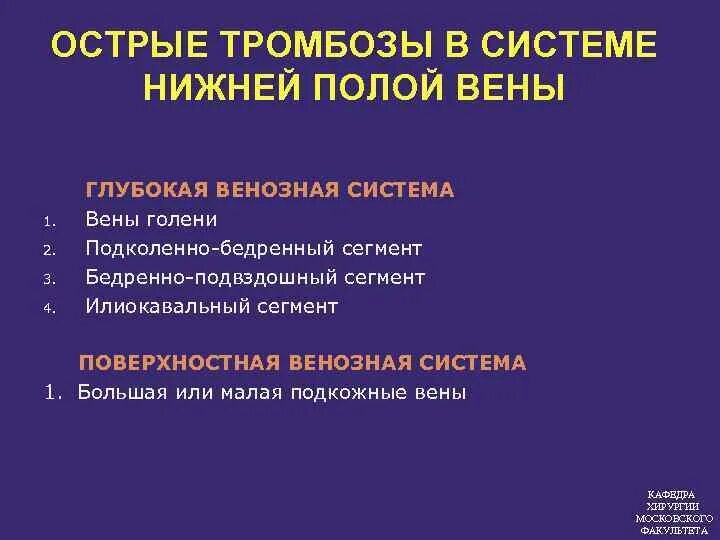 ОСТРЫЕ ТРОМБОЗЫ В СИСТЕМЕ НИЖНЕЙ ПОЛОЙ ВЕНЫ

ГЛУБОКАЯ ВЕНОЗНАЯ СИСТЕМА
1. Вены голени
2. Подколенно-бедренный сегмент
3. Бедренно-подвздошный сегмент
4. Илиокавальный сегмент

ПОВЕРХНОСТНАЯ ВЕНОЗНАЯ СИСТЕМА
1. Большая или малая подкожные вены

КАФЕДРА ХИРУРГИИ МОСКОВСКОГО ФАКУЛЬТЕТА